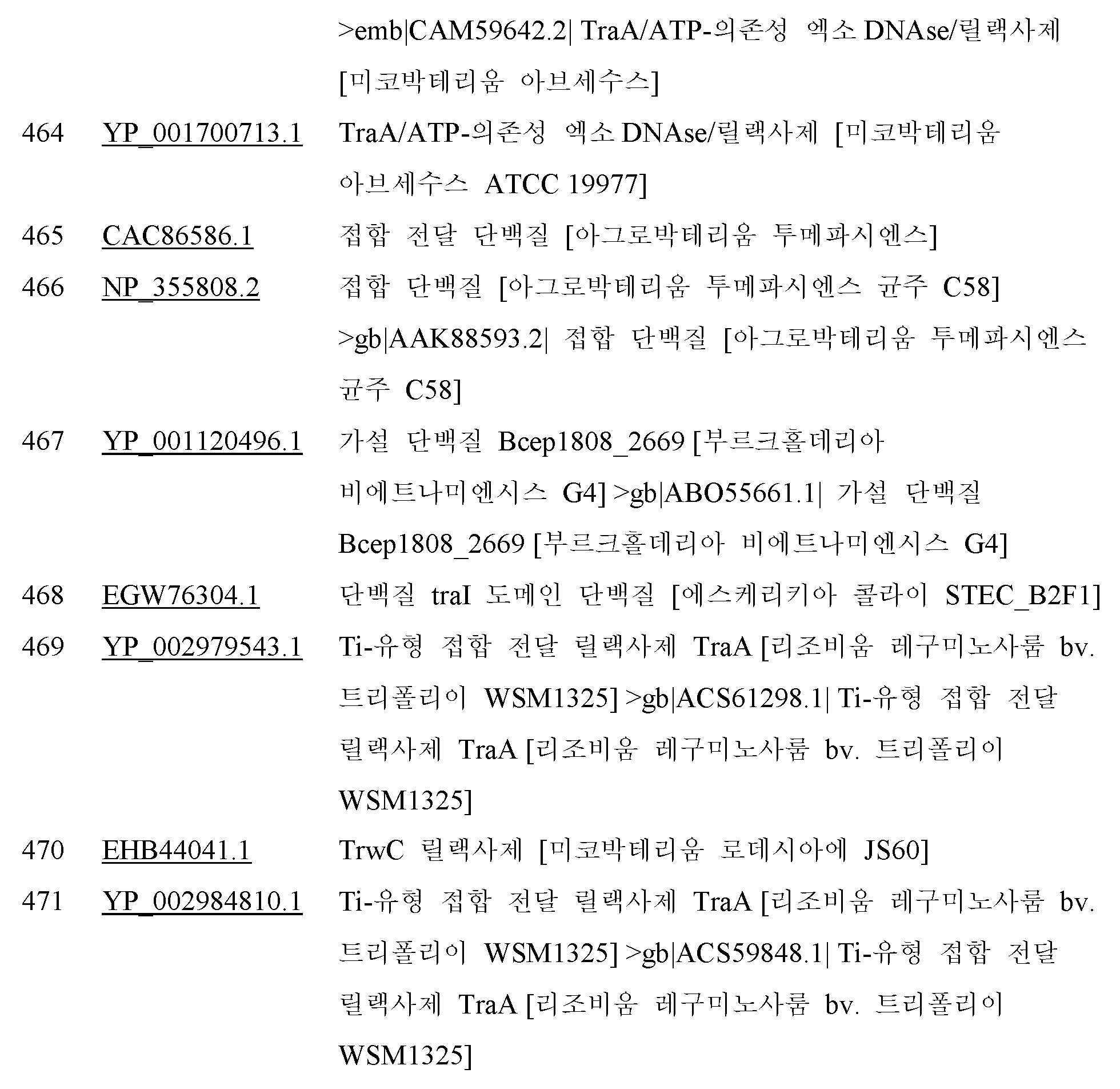 | | | |
|---|---|---|
| | | >emb\|CAM59642.2\| TraA/ATP-의존성 엑소 DNAse/릴랙사제 [미코박테리움 아브세수스] |
| 464 | YP_001700713.1 | TraA/ATP-의존성 엑소 DNAse/릴랙사제 [미코박테리움 아브세수스 ATCC 19977] |
| 465 | CAC86586.1 | 접합 전달 단백질 [아그로박테리움 투메파시엔스] |
| 466 | NP_355808.2 | 접합 단백질 [아그로박테리움 투메파시엔스 균주 C58] >gb\|AAK88593.2\| 접합 단백질 [아그로박테리움 투메파시엔스 균주 C58] |
| 467 | YP_001120496.1 | 가설 단백질 Bcep1808_2669 [부르크홀데리아 비에트나미엔시스 G4] >gb\|ABO55661.1\| 가설 단백질 Bcep1808_2669 [부르크홀데리아 비에트나미엔시스 G4] |
| 468 | EGW76304.1 | 단백질 traI 도메인 단백질 [에스케리키아 콜라이 STEC_B2F1] |
| 469 | YP_002979543.1 | Ti-유형 접합 전달 릴랙사제 TraA [리조비움 레구미노사룸 bv. 트리폴리이 WSM1325] >gb\|ACS61298.1\| Ti-유형 접합 전달 릴랙사제 TraA [리조비움 레구미노사룸 bv. 트리폴리이 WSM1325] |
| 470 | EHB44041.1 | TrwC 릴랙사제 [미코박테리움 로데시아에 JS60] |
| 471 | YP_002984810.1 | Ti-유형 접합 전달 릴랙사제 TraA [리조비움 레구미노사룸 bv. 트리폴리이 WSM1325] >gb\|ACS59848.1\| Ti-유형 접합 전달 릴랙사제 TraA [리조비움 레구미노사룸 bv. 트리폴리이 WSM1325] |